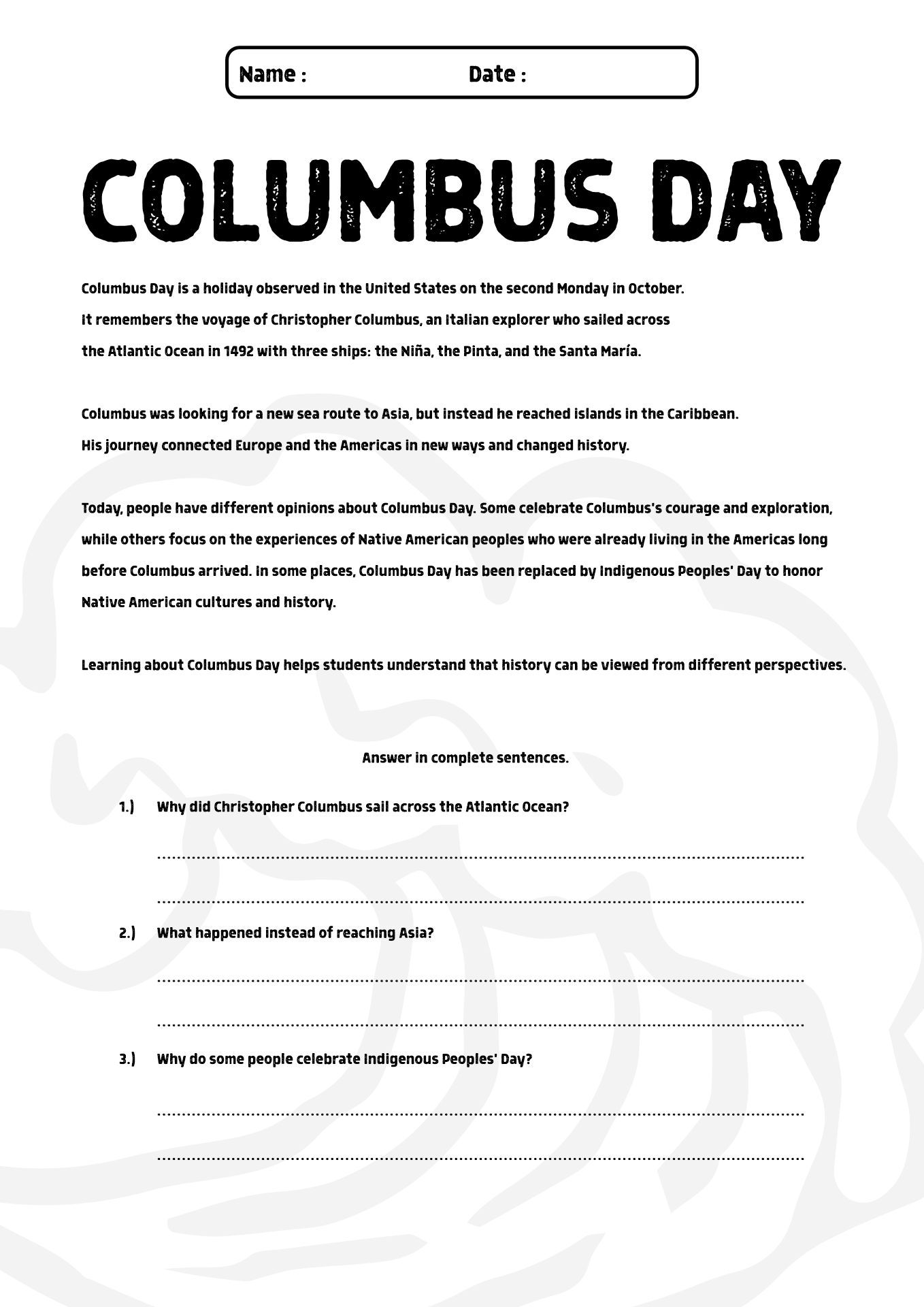 Name : Date :

COLUMBUS DAY

Columbus Day is a holiday observed in the United States on the second Monday in October. It remembers the voyage of Christopher Columbus, an Italian explorer who sailed across the Atlantic Ocean in 1492 with three ships: the Niña, the Pinta, and the Santa María.

Columbus was looking for a new sea route to Asia, but instead he reached islands in the Caribbean. His journey connected Europe and the Americas in new ways and changed history.

Today, people have different opinions about Columbus Day. Some celebrate Columbus's courage and exploration, while others focus on the experiences of Native American peoples who were already living in the Americas long before Columbus arrived. In some places, Columbus Day has been replaced by Indigenous Peoples' Day to honor Native American cultures and history.

Learning about Columbus Day helps students understand that history can be viewed from different perspectives.

Answer in complete sentences.

1.) Why did Christopher Columbus sail across the Atlantic Ocean?

____

____

2.) What happened instead of reaching Asia?

____

____

3.) Why do some people celebrate Indigenous Peoples' Day?

____

____